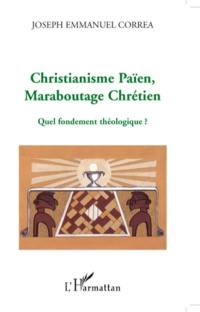 JOSEPH EMMANUEL CORREA

Christianisme Païen, Maraboutage Chrétien

Quel fondement théologique ?

L'Harmattan